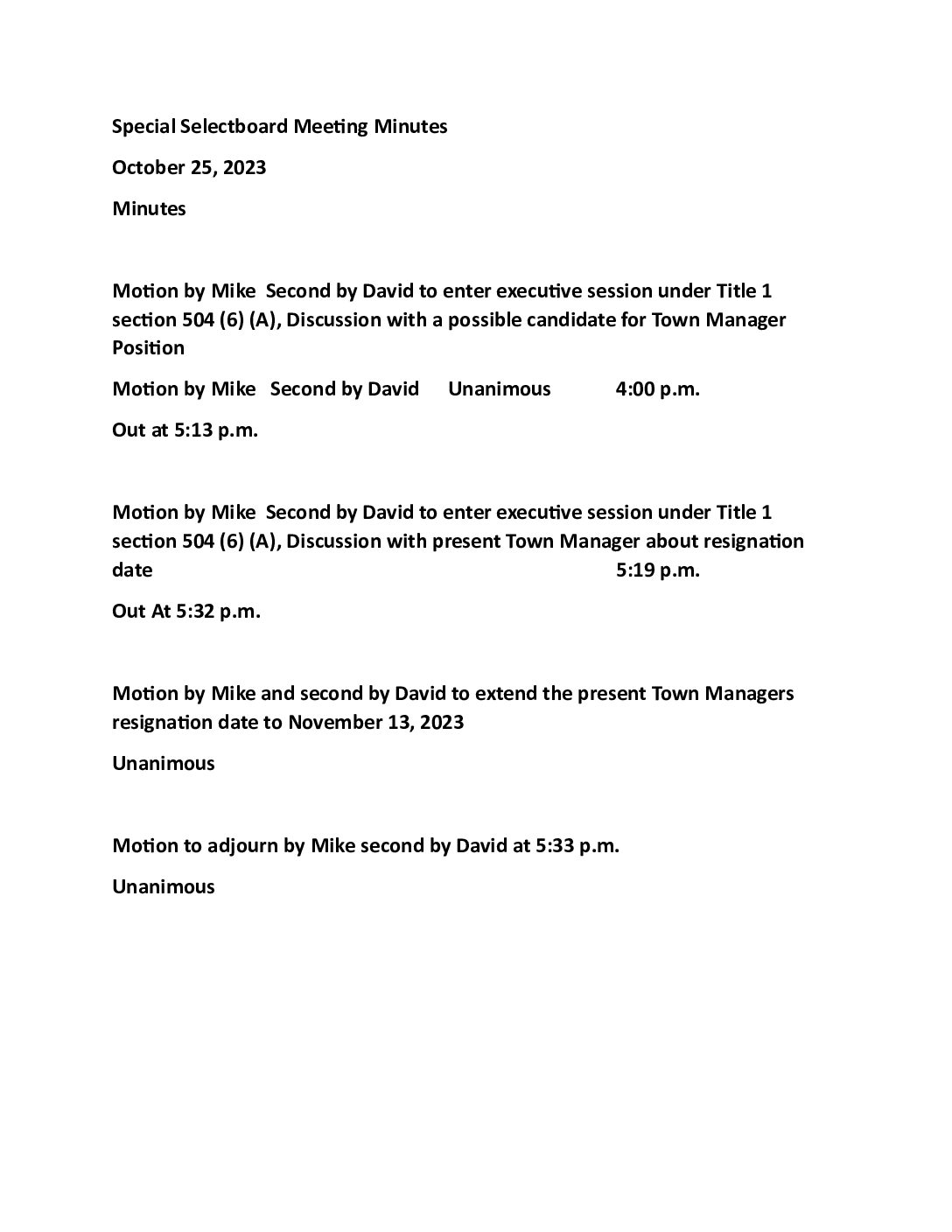 Special Selectboard Meeting Minutes

October 25, 2023

Minutes

Motion by Mike Second by David to enter executive session under Title 1 section 504 (6) (A), Discussion with a possible candidate for Town Manager Position

Motion by Mike Second by David Unanimous 4:00 p.m.

Out at 5:13 p.m.

Motion by Mike Second by David to enter executive session under Title 1 section 504 (6) (A), Discussion with present Town Manager about resignation date 5:19 p.m.

Out At 5:32 p.m.

Motion by Mike and second by David to extend the present Town Managers resignation date to November 13, 2023

Unanimous

Motion to adjourn by Mike second by David at 5:33 p.m.

Unanimous